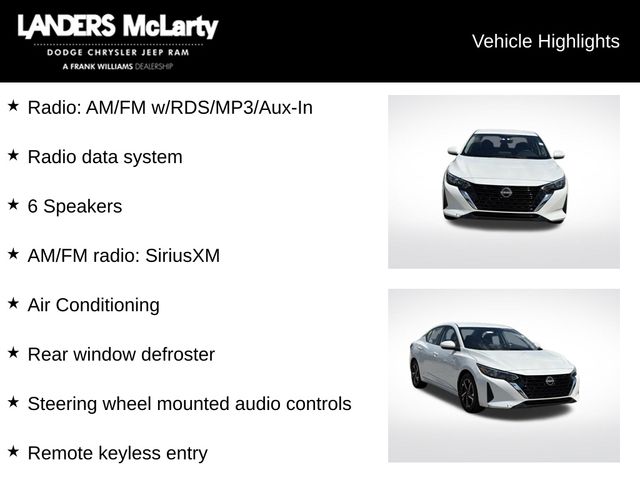 LANDERS McLarty
DODGE CHRYSLER JEEP RAM
A FRANK WILLIAMS DEALERSHIP

Vehicle Highlights

★ Radio: AM/FM w/RDS/MP3/Aux-In

★ Radio data system

★ 6 Speakers

★ AM/FM radio: SiriusXM

★ Air Conditioning

★ Rear window defroster

★ Steering wheel mounted audio controls

★ Remote keyless entry